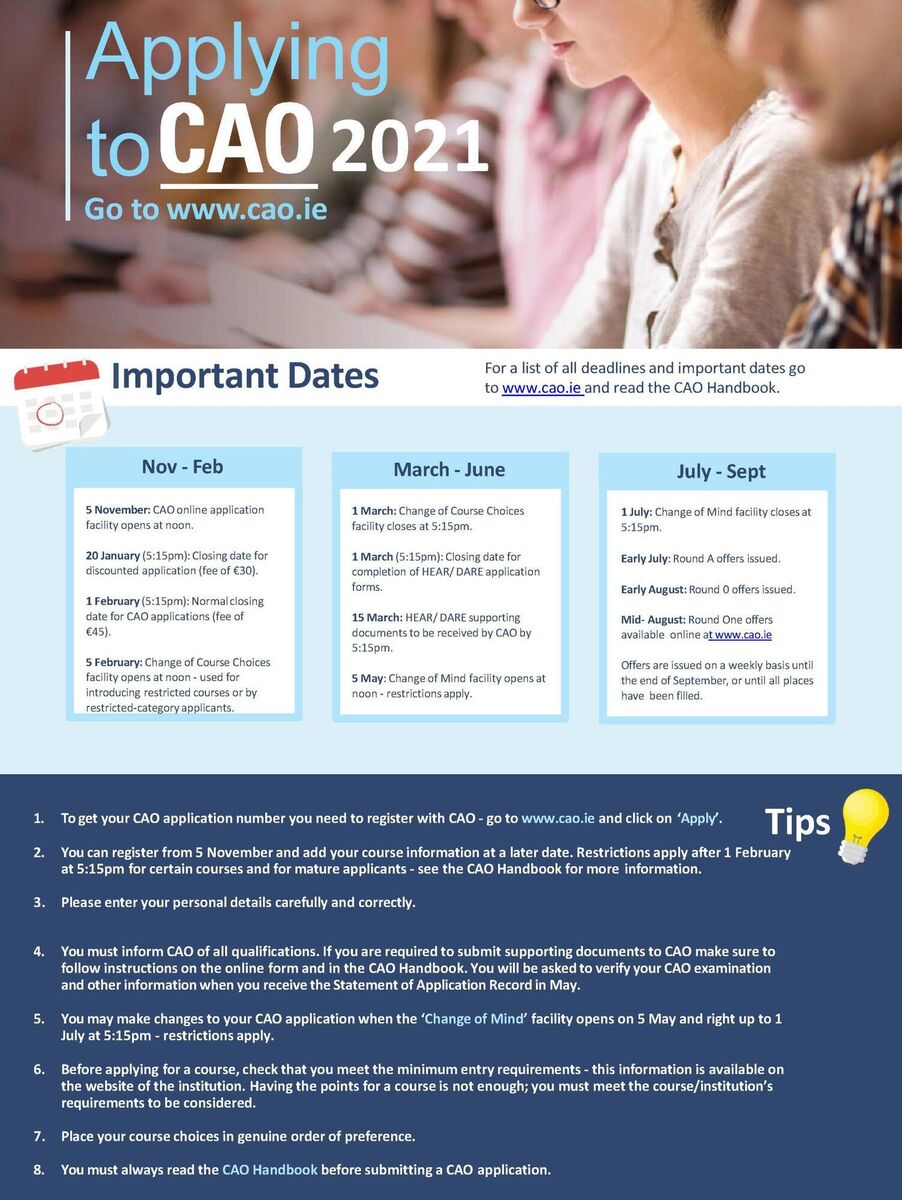 Applying to CAO 2021
Go to www.cao.ie

Important Dates

For a list of all deadlines and important dates go to www.cao.ie and read the CAO Handbook.

Nov - Feb

5 November: CAO online application facility opens at noon.

20 January (5:15pm): Closing date for discounted application (fee of €30).

1 February (5:15pm): Normal closing date for CAO applications (fee of €45).

5 February: Change of Course Choices facility opens at noon - used for introducing restricted courses or by restricted-category applicants.

March - June

1 March: Change of Course Choices facility closes at 5:15pm.

1 March (5:15pm): Closing date for completion of HEAR/ DARE application forms.

15 March: HEAR/ DARE supporting documents to be received by CAO by 5:15pm.

5 May: Change of Mind facility opens at noon - restrictions apply.

July - Sept

1 July: Change of Mind facility closes at 5:15pm.

Early July: Round A offers issued.

Early August: Round 0 offers issued.

Mid- August: Round One offers available online at www.cao.ie

Offers are issued on a weekly basis until the end of September, or until all places have been filled.

Tips

1. To get your CAO application number you need to register with CAO - go to www.cao.ie and click on 'Apply'.

2. You can register from 5 November and add your course information at a later date. Restrictions apply after 1 February at 5:15pm for certain courses and for mature applicants - see the CAO Handbook for more information.

3. Please enter your personal details carefully and correctly.

4. You must inform CAO of all qualifications. If you are required to submit supporting documents to CAO make sure to follow instructions on the online form and in the CAO Handbook. You will be asked to verify your CAO examination and other information when you receive the Statement of Application Record in May.

5. You may make changes to your CAO application when the 'Change of Mind' facility opens on 5 May and right up to 1 July at 5:15pm - restrictions apply.

6. Before applying for a course, check that you meet the minimum entry requirements - this information is available on the website of the institution. Having the points for a course is not enough; you must meet the course/institution's requirements to be considered.

7. Place your course choices in genuine order of preference.

8. You must always read the CAO Handbook before submitting a CAO application.